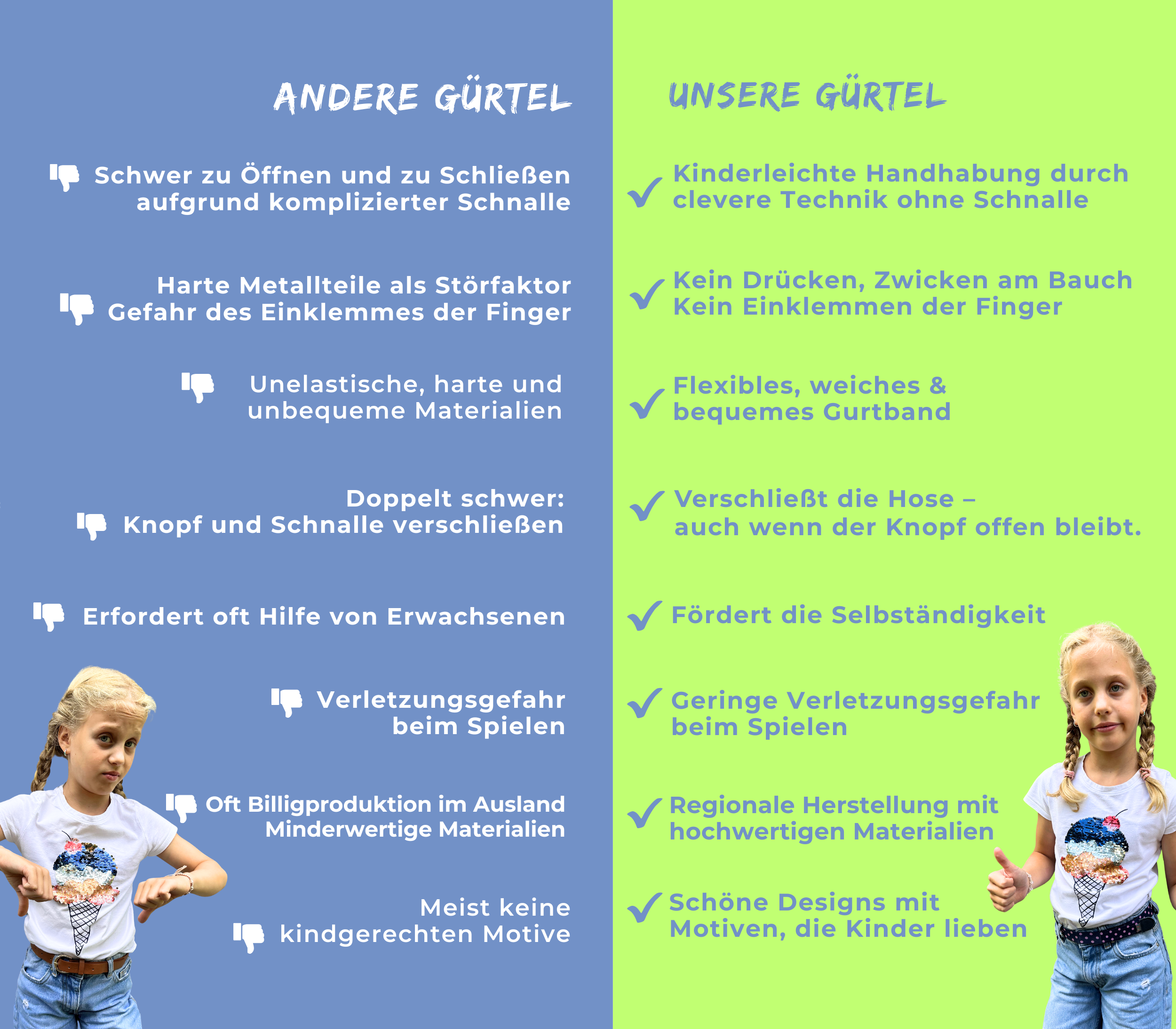 ANDERE GÜRTEL

Schwer zu Öffnen und zu Schließen aufgrund komplizierter Schnalle

Harte Metallteile als Störfaktor Gefahr des Einklemmes der Finger

Unelastische, harte und unbequeme Materialien

Doppelt schwer: Knopf und Schnalle verschließen

Erfordert oft Hilfe von Erwachsenen

Verletzungsgefahr beim Spielen

Oft Billigproduktion im Ausland Minderwertige Materialien

Meist keine kindgerechten Motive

UNSERE GÜRTEL

✓ Kinderleichte Handhabung durch clevere Technik ohne Schnalle

✓ Kein Drücken, Zwicken am Bauch Kein Einklemmen der Finger

✓ Flexibles, weiches & bequemes Gurtband

✓ Verschließt die Hose – auch wenn der Knopf offen bleibt.

✓ Fördert die Selbständigkeit

✓ Geringe Verletzungsgefahr beim Spielen

✓ Regionale Herstellung mit hochwertigen Materialien

✓ Schöne Designs mit Motiven, die Kinder lieben